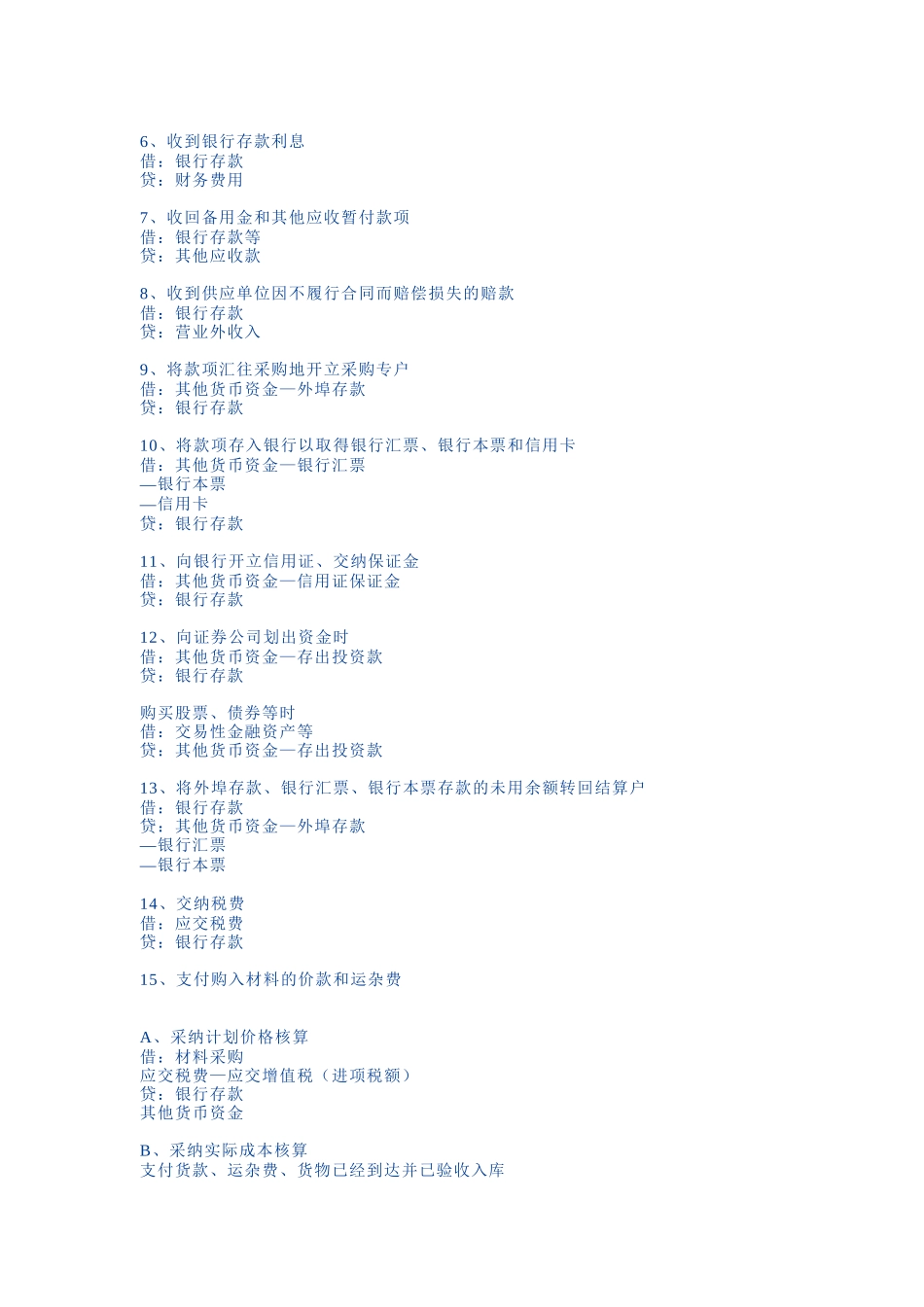 6、收到银行存款利息
借：银行存款
贷：财务费用

7、收回备用金和其他应收暂付款项
借：银行存款等
贷：其他应收款

8、收到供应单位因不履行合同而赔偿损失的赔款
借：银行存款
贷：营业外收入

9、将款项汇往采购地开立采购专户
借：其他货币资金—外埠存款
贷：银行存款

10、将款项存入银行以取得银行汇票、银行本票和信用卡
借：其他货币资金—银行汇票
—银行本票
—信用卡
贷：银行存款

11、向银行开立信用证、交纳保证金
借：其他货币资金—信用证保证金
贷：银行存款

12、向证券公司划出资金时
借：其他货币资金—存出投资款
贷：银行存款

购买股票、债券等时
借：交易性金融资产等
贷：其他货币资金—存出投资款

13、将外埠存款、银行汇票、银行本票存款的未用余额转回结算户
借：银行存款
贷：其他货币资金—外埠存款
—银行汇票
—银行本票

14、交纳税费
借：应交税费
贷：银行存款

15、支付购入材料的价款和运杂费

A、采纳计划价格核算
借：材料采购
应交税费—应交增值税（进项税额）
贷：银行存款
其他货币资金

B、采纳实际成本核算
支付货款、运杂费、货物已经到达并已验收入库